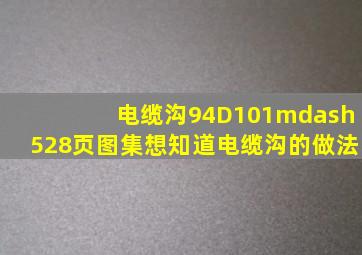 电缆沟94D101mdash
528页图集想知道电缆沟的做法